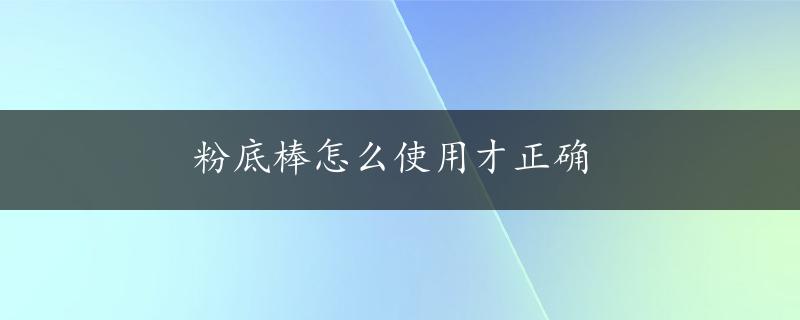 粉底棒怎么使用才正确